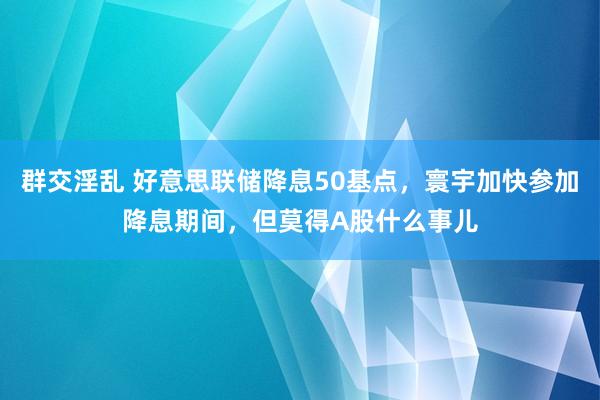 群交淫乱 好意思联储降息50基点，寰宇加快参加降息期间，但莫得A股什么事儿